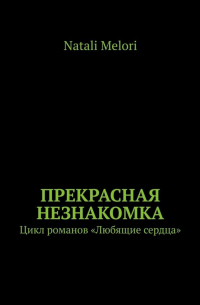 Natali Melori

ПРЕКРАСНАЯ НЕЗНАКОМКА
Цикл романов «Любящие сердца»